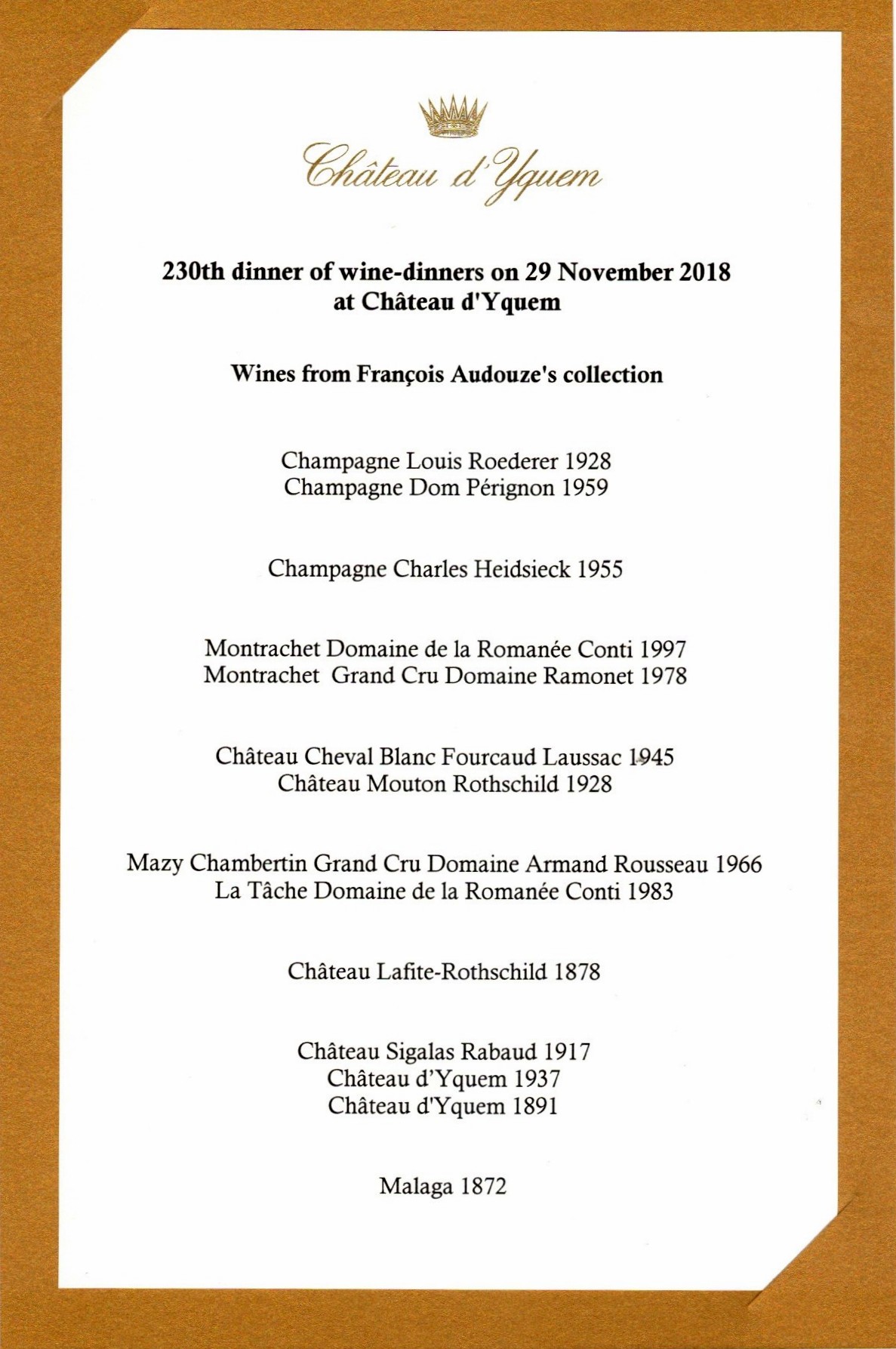 Château d'Yquem

230th dinner of wine-dinners on 29 November 2018
at Château d'Yquem

Wines from François Audouze's collection

Champagne Louis Roederer 1928
Champagne Dom Pérignon 1959

Champagne Charles Heidsieck 1955

Montrachet Domaine de la Romanée Conti 1997
Montrachet Grand Cru Domaine Ramonet 1978

Château Cheval Blanc Fourcaud Laussac 1945
Château Mouton Rothschild 1928

Mazy Chambertin Grand Cru Domaine Armand Rousseau 1966
La Tâche Domaine de la Romanée Conti 1983

Château Lafite-Rothschild 1878

Château Sigalas Rabaud 1917
Château d'Yquem 1937
Château d'Yquem 1891

Malaga 1872